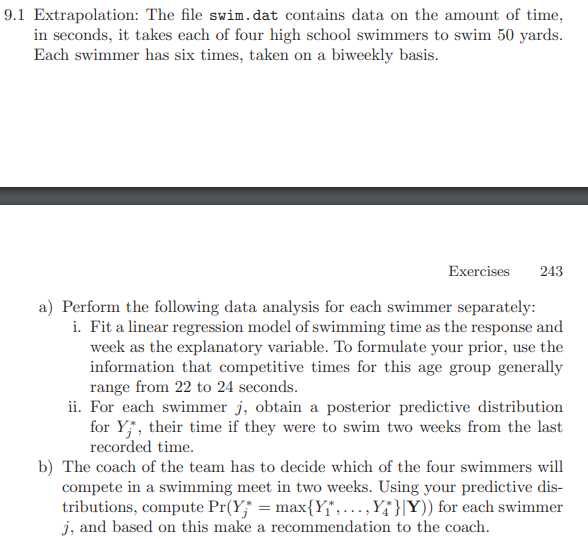 9.1 Extrapolation: The file swim.dat contains data on the amount of time, in seconds, it takes each of four high school swimmers to swim 50 yards. Each swimmer has six times, taken on a biweekly basis.

Exercises 243

a) Perform the following data analysis for each swimmer separately:
i. Fit a linear regression model of swimming time as the response and week as the explanatory variable. To formulate your prior, use the information that competitive times for this age group generally range from 22 to 24 seconds.
ii. For each swimmer $j$, obtain a posterior predictive distribution for $Y_j^*$, their time if they were to swim two weeks from the last recorded time.
b) The coach of the team has to decide which of the four swimmers will compete in a swimming meet in two weeks. Using your predictive distributions, compute $\Pr(Y_j^* = \max\{Y_1^*, \ldots, Y_4^*\}|\mathbf{Y}))$ for each swimmer $j$, and based on this make a recommendation to the coach.